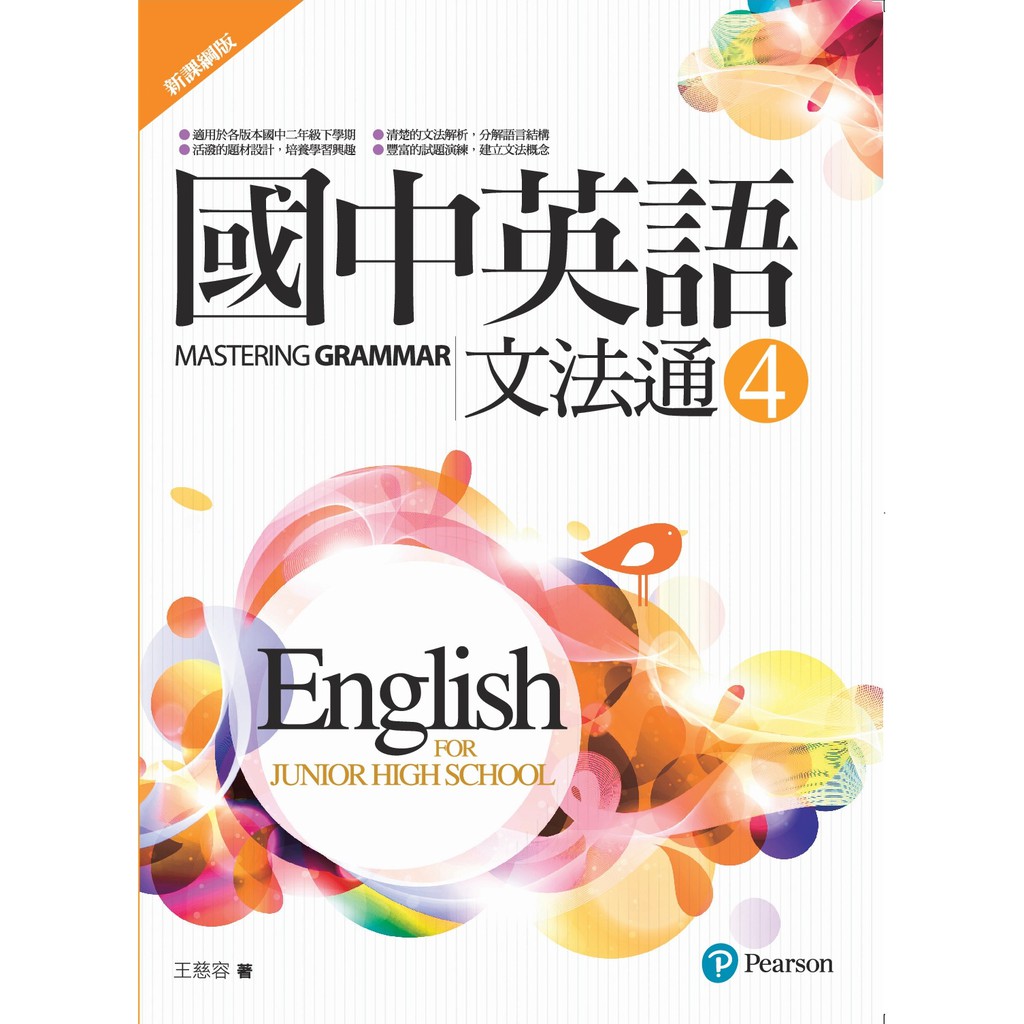 新課綱版

適用於各版本國中二年級下學期
活潑的題材設計，培養學習興趣
清楚的文法解析，分解語言結構
豐富的試題演練，建立文法概念

國中英語

MASTERING GRAMMAR

文法通 4

English
FOR
JUNIOR HIGH SCHOOL

王慈容 著

Pearson